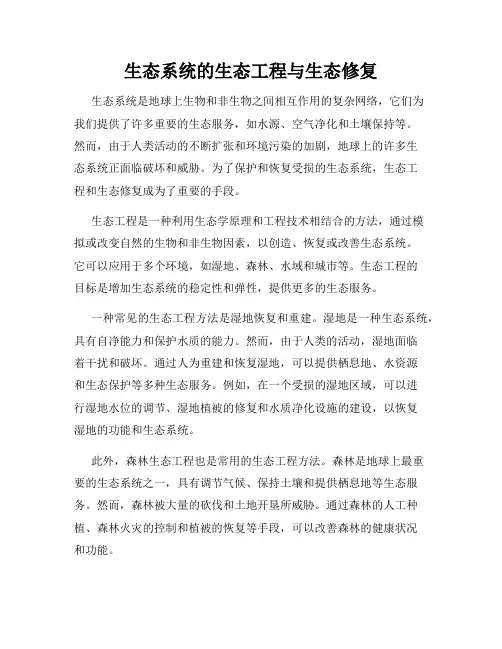 生态系统的生态工程与生态修复

生态系统是地球上生物和非生物之间相互作用的复杂网络，它们为我们提供了许多重要的生态服务，如水源、空气净化和土壤保持等。然而，由于人类活动的不断扩张和环境污染的加剧，地球上的许多生态系统正面临破坏和威胁。为了保护和恢复受损的生态系统，生态工程和生态修复成为了重要的手段。

生态工程是一种利用生态学原理和工程技术相结合的方法，通过模拟或改变自然的生物和非生物因素，以创造、恢复或改善生态系统。它可以应用于多个环境，如湿地、森林、水域和城市等。生态工程的目标是增加生态系统的稳定性和弹性，提供更多的生态服务。

一种常见的生态工程方法是湿地恢复和重建。湿地是一种生态系统，具有自净能力和保护水质的能力。然而，由于人类的活动，湿地面临着干扰和破坏。通过人为重建和恢复湿地，可以提供栖息地、水资源和生态保护等多种生态服务。例如，在一个受损的湿地区域，可以进行湿地水位的调节、湿地植被的修复和水质净化设施的建设，以恢复湿地的功能和生态系统。

此外，森林生态工程也是常用的生态工程方法。森林是地球上最重要的生态系统之一，具有调节气候、保持土壤和提供栖息地等生态服务。然而，森林被大量的砍伐和土地开垦所威胁。通过森林的人工种植、森林火灾的控制和植被的恢复等手段，可以改善森林的健康状况和功能。